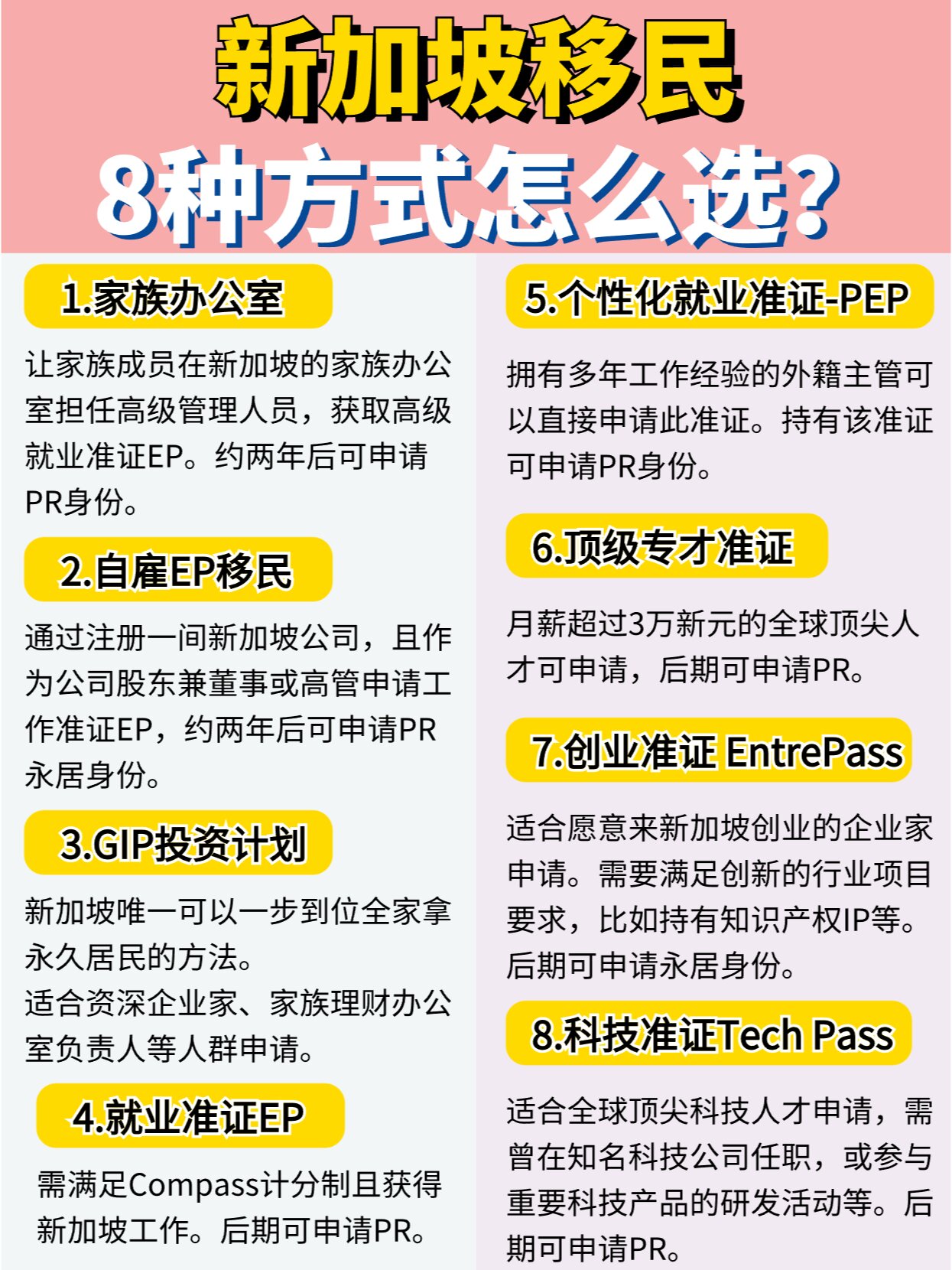 新加坡移民
8种方式怎么选?

1.家族办公室

让家族成员在新加坡的家族办公室担任高级管理人员，获取高级就业准证EP。约两年后可申请PR身份。

2.自雇EP移民

通过注册一间新加坡公司，且作为公司股东兼董事或高管申请工作准证EP，约两年后可申请PR永居身份。

3.GIP投资计划

新加坡唯一可以一步到位全家拿永久居民的方法。
适合资深企业家、家族理财办公室负责人等人群申请。

4.就业准证EP

需满足Compass计分制且获得新加坡工作。后期可申请PR。

5.个性化就业准证-PEP

拥有多年工作经验的外籍主管可以直接申请此准证。持有该准证可申请PR身份。

6.顶级专才准证

月薪超过3万新元的全球顶尖人才可申请，后期可申请PR。

7.创业准证 EntrePass

适合愿意来新加坡创业的企业家申请。需要满足创新的行业项目要求，比如持有知识产权IP等。后期可申请永居身份。

8.科技准证Tech Pass

适合全球顶尖科技人才申请，需曾在知名科技公司任职，或参与重要科技产品的研发活动等。后期可申请PR。